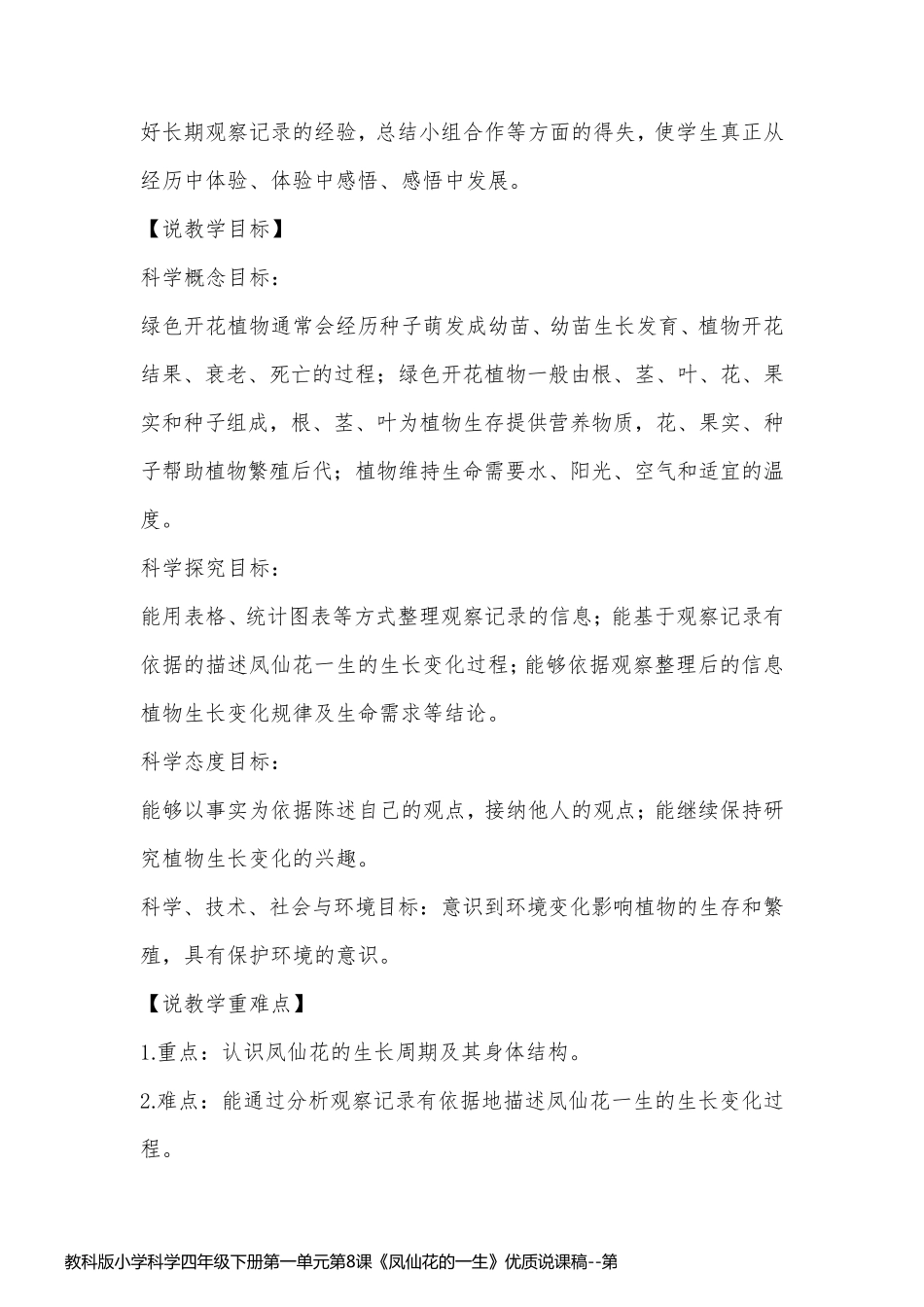 好长期观察记录的经验，总结小组合作等方面的得失，使学生真正从经历中体验、体验中感悟、感悟中发展。

【说教学目标】

科学概念目标：

绿色开花植物通常会经历种子萌发成幼苗、幼苗生长发育、植物开花结果、衰老、死亡的过程；绿色开花植物一般由根、茎、叶、花、果实和种子组成，根、茎、叶为植物生存提供营养物质，花、果实、种子帮助植物繁殖后代；植物维持生命需要水、阳光、空气和适宜的温度。

科学探究目标：

能用表格、统计图表等方式整理观察记录的信息；能基于观察记录有依据的描述凤仙花一生的生长变化过程；能够依据观察整理后的信息植物生长变化规律及生命需求等结论。

科学态度目标：

能够以事实为依据陈述自己的观点，接纳他人的观点；能继续保持研究植物生长变化的兴趣。

科学、技术、社会与环境目标：意识到环境变化影响植物的生存和繁殖，具有保护环境的意识。

【说教学重难点】

1.重点：认识凤仙花的生长周期及其身体结构。

2.难点：能通过分析观察记录有依据地描述凤仙花一生的生长变化过程。

教科版小学科学四年级下册第一单元第8课《凤仙花的一生》优质说课稿--第